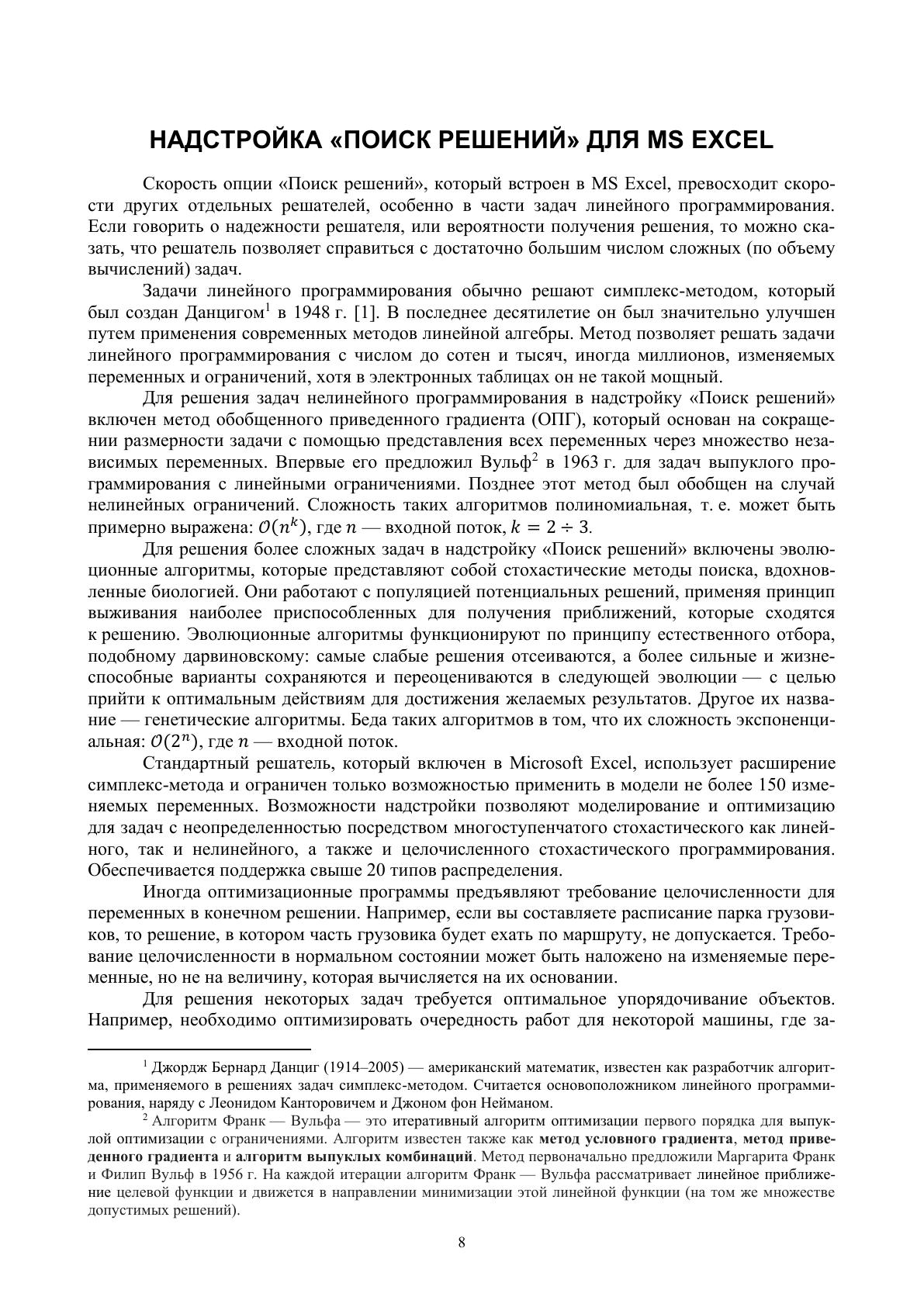 НАДСТРОЙКА «ПОИСК РЕШЕНИЙ» ДЛЯ MS EXCEL

Скорость опции «Поиск решений», который встроен в MS Excel, превосходит скорости других отдельных решателей, особенно в части задач линейного программирования. Если говорить о надежности решателя, или вероятности получения решения, то можно сказать, что решатель позволяет справиться с достаточно большим числом сложных (по объему вычислений) задач.

Задачи линейного программирования обычно решают симплекс-методом, который был создан Данцигом$^1$ в 1948 г. [1]. В последнее десятилетие он был значительно улучшен путем применения современных методов линейной алгебры. Метод позволяет решать задачи линейного программирования с числом до сотен и тысяч, иногда миллионов, изменяемых переменных и ограничений, хотя в электронных таблицах он не такой мощный.

Для решения задач нелинейного программирования в надстройку «Поиск решений» включен метод обобщенного приведенного градиента (ОПГ), который основан на сокращении размерности задачи с помощью представления всех переменных через множество независимых переменных. Впервые его предложил Вульф$^2$ в 1963 г. для задач выпуклого программирования с линейными ограничениями. Позднее этот метод был обобщен на случай нелинейных ограничений. Сложность таких алгоритмов полиномиальная, т. е. может быть примерно выражена: $\mathcal{O}(n^k)$, где $n$ — входной поток, $k = 2 \div 3$.

Для решения более сложных задач в надстройку «Поиск решений» включены эволюционные алгоритмы, которые представляют собой стохастические методы поиска, вдохновленные биологией. Они работают с популяцией потенциальных решений, применяя принцип выживания наиболее приспособленных для получения приближений, которые сходятся к решению. Эволюционные алгоритмы функционируют по принципу естественного отбора, подобному дарвиновскому: самые слабые решения отсеиваются, а более сильные и жизнеспособные варианты сохраняются и переоцениваются в следующей эволюции — с целью прийти к оптимальным действиям для достижения желаемых результатов. Другое их название — генетические алгоритмы. Беда таких алгоритмов в том, что их сложность экспоненциальная: $\mathcal{O}(2^n)$, где $n$ — входной поток.

Стандартный решатель, который включен в Microsoft Excel, использует расширение симплекс-метода и ограничен только возможностью применить в модели не более 150 изменяемых переменных. Возможности надстройки позволяют моделирование и оптимизацию для задач с неопределенностью посредством многоступенчатого стохастического как линейного, так и нелинейного, а также и целочисленного стохастического программирования. Обеспечивается поддержка свыше 20 типов распределения.

Иногда оптимизационные программы предъявляют требование целочисленности для переменных в конечном решении. Например, если вы составляете расписание парка грузовиков, то решение, в котором часть грузовика будет ехать по маршруту, не допускается. Требование целочисленности в нормальном состоянии может быть наложено на изменяемые переменные, но не на величину, которая вычисляется на их основании.

Для решения некоторых задач требуется оптимальное упорядочивание объектов. Например, необходимо оптимизировать очередность работ для некоторой машины, где за-

$^1$ Джордж Бернард Данциг (1914–2005) — американский математик, известен как разработчик алгоритма, применяемого в решениях задач симплекс-методом. Считается основоположником линейного программирования, наряду с Леонидом Канторовичем и Джоном фон Нейманом.

$^2$ Алгоритм Франк — Вульфа — это итеративный алгоритм оптимизации первого порядка для выпуклой оптимизации с ограничениями. Алгоритм известен также как метод условного градиента, метод приведенного градиента и алгоритм выпуклых комбинаций. Метод первоначально предложили Маргарита Франк и Филип Вульф в 1956 г. На каждой итерации алгоритм Франк — Вульфа рассматривает линейное приближение целевой функции и движется в направлении минимизации этой линейной функции (на том же множестве допустимых решений).

8